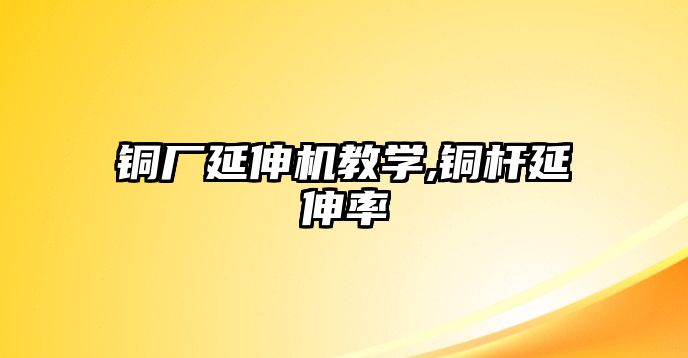 铜厂延伸机教学,铜杆延伸率